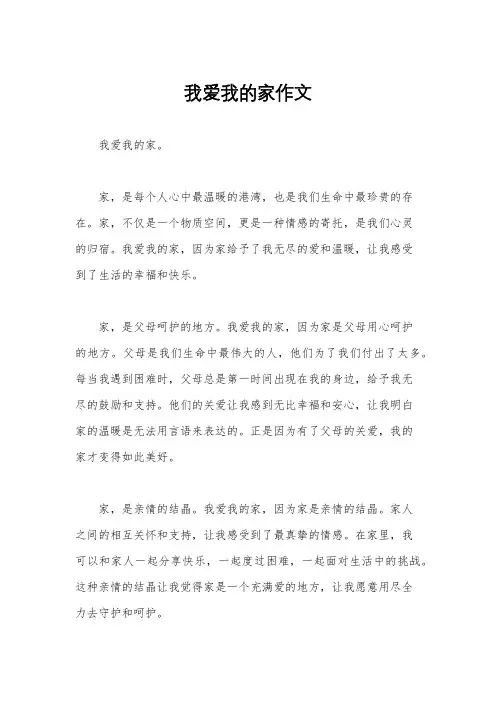 我爱我的家作文

我爱我的家。

家，是每个人心中最温暖的港湾，也是我们生命中最珍贵的存在。家，不仅是一个物质空间，更是一种情感的寄托，是我们心灵的归宿。我爱我的家，因为家给予了我无尽的爱和温暖，让我感受到了生活的幸福和快乐。

家，是父母呵护的地方。我爱我的家，因为家是父母用心呵护的地方。父母是我们生命中最伟大的人，他们为了我们付出了太多。每当我遇到困难时，父母总是第一时间出现在我的身边，给予我无尽的鼓励和支持。他们的关爱让我感到无比幸福和安心，让我明白家的温暖是无法用言语来表达的。正是因为有了父母的关爱，我的家才变得如此美好。

家，是亲情的结晶。我爱我的家，因为家是亲情的结晶。家人之间的相互关怀和支持，让我感受到了最真挚的情感。在家里，我可以和家人一起分享快乐，一起度过困难，一起面对生活中的挑战。这种亲情的结晶让我觉得家是一个充满爱的地方，让我愿意用尽全力去守护和呵护。